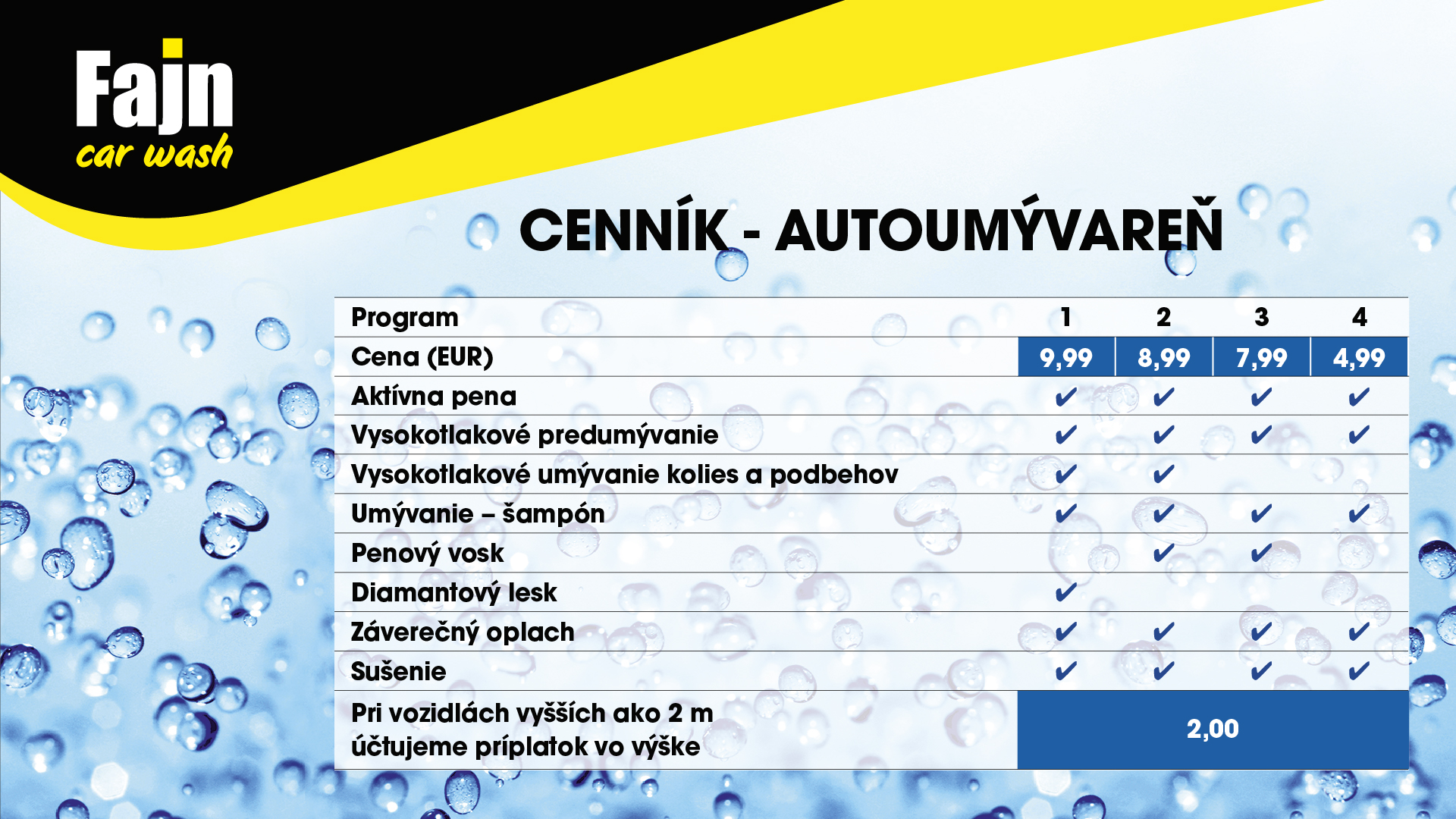 Fajn
car wash

CENNÍK - AUTOUMÝVAREŇ

| Program | 1 | 2 | 3 | 4 |
|---|---|---|---|---|
| Cena (EUR) | 9,99 | 8,99 | 7,99 | 4,99 |
| Aktívna pena | ✔ | ✔ | ✔ | ✔ |
| Vysokotlakové predumývanie | ✔ | ✔ | ✔ | ✔ |
| Vysokotlakové umývanie kolies a podbehov | ✔ | ✔ | | |
| Umývanie – šampón | ✔ | ✔ | ✔ | ✔ |
| Penový vosk | | ✔ | ✔ | |
| Diamantový lesk | ✔ | | | |
| Záverečný oplach | ✔ | ✔ | ✔ | ✔ |
| Sušenie | ✔ | ✔ | ✔ | ✔ |
| Pri vozidlách vyšších ako 2 m účtujeme príplatok vo výške | 2,00 | | | |